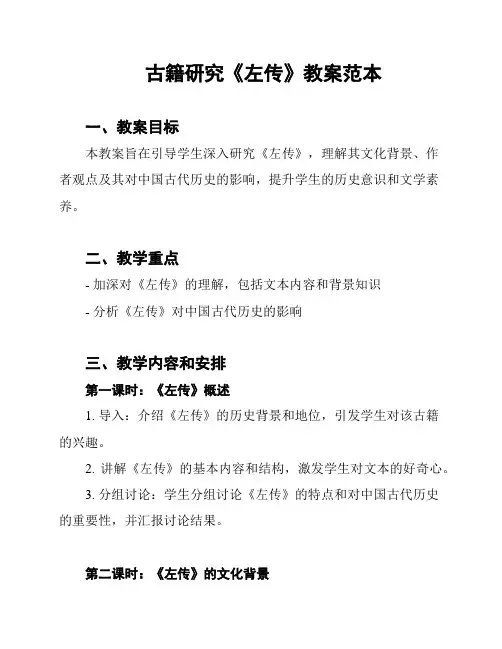 古籍研究《左传》教案范本

一、教案目标

本教案旨在引导学生深入研究《左传》，理解其文化背景、作者观点及其对中国古代历史的影响，提升学生的历史意识和文学素养。

二、教学重点

- 加深对《左传》的理解，包括文本内容和背景知识

- 分析《左传》对中国古代历史的影响

三、教学内容和安排

第一课时：《左传》概述

1. 导入：介绍《左传》的历史背景和地位，引发学生对该古籍的兴趣。

2. 讲解《左传》的基本内容和结构，激发学生对文本的好奇心。

3. 分组讨论：学生分组讨论《左传》的特点和对中国古代历史的重要性，并汇报讨论结果。

第二课时：《左传》的文化背景